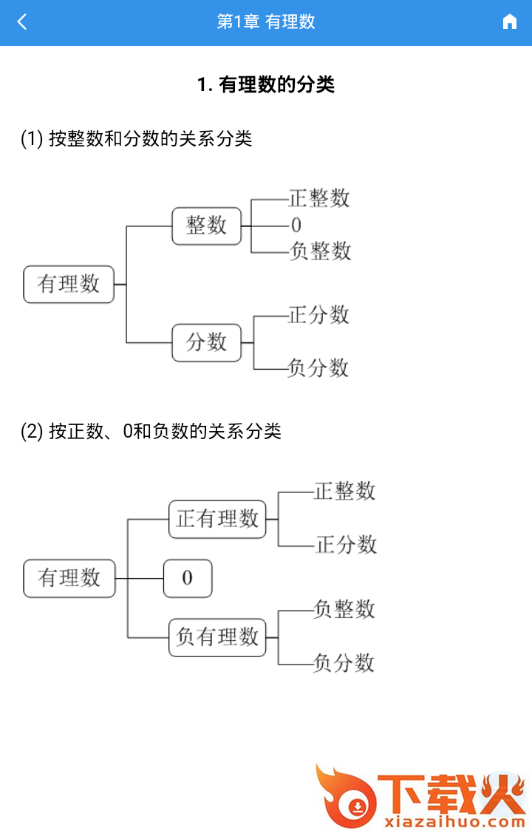 第1章 有理数

1. 有理数的分类

(1) 按整数和分数的关系分类

有理数
整数
正整数
0
负整数
分数
正分数
负分数

(2) 按正数、0和负数的关系分类

有理数
正有理数
正整数
正分数
0
负有理数
负整数
负分数

下载火
xiazaihuo.com